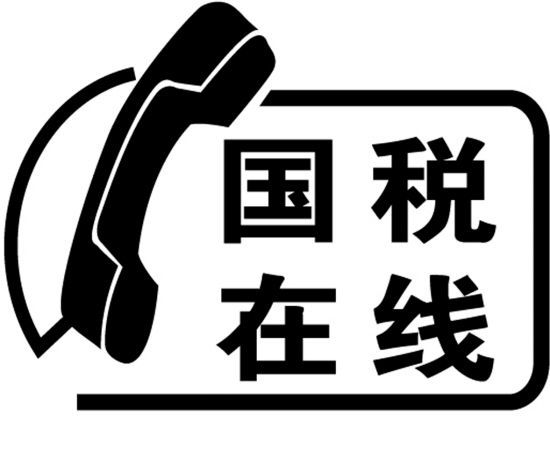 国税
在线